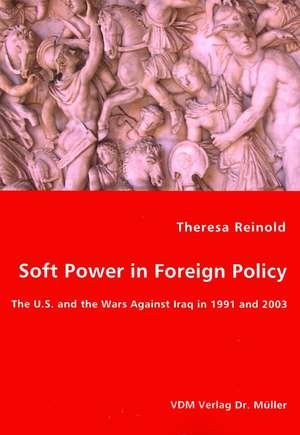 Theresa Reinold

Soft Power in Foreign Policy

The U.S. and the Wars Against Iraq in 1991 and 2003

VDM Verlag Dr. Müller